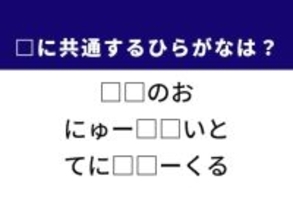 □に共通するひらがなは？

□□のお

にゅー□□いと

てに□□ーくる